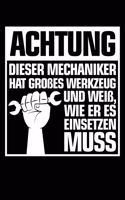 ACHTUNG

DIESER MECHANIKER HAT GROßES WERKZEUG UND WEIß, WIE ER ES EINSETZEN MUSS